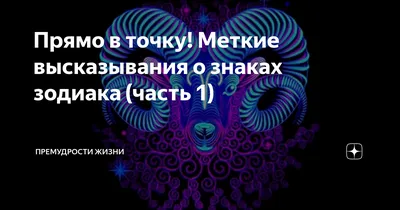 Прямо в точку! Меткие высказывания о знаках зодиака (часть 1)

ПРЕМУДРОСТИ ЖИЗНИ